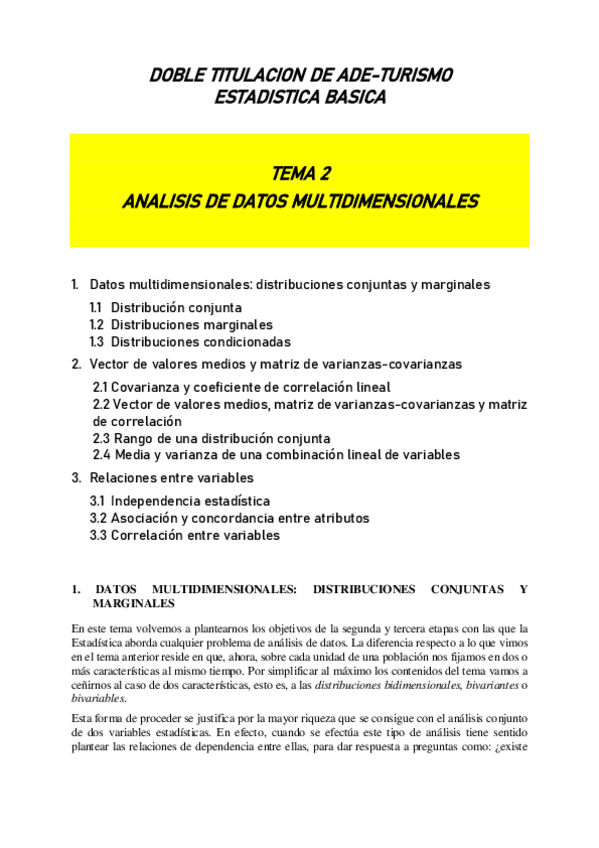 DOBLE TITULACION DE ADE-TURISMO
ESTADISTICA BASICA

TEMA 2
ANALISIS DE DATOS MULTIDIMENSIONALES

1. Datos multidimensionales: distribuciones conjuntas y marginales
1.1 Distribución conjunta
1.2 Distribuciones marginales
1.3 Distribuciones condicionadas
2. Vector de valores medios y matriz de varianzas-covarianzas
2.1 Covarianza y coeficiente de correlación lineal
2.2 Vector de valores medios, matriz de varianzas-covarianzas y matriz de correlación
2.3 Rango de una distribución conjunta
2.4 Media y varianza de una combinación lineal de variables
3. Relaciones entre variables
3.1 Independencia estadística
3.2 Asociación y concordancia entre atributos
3.3 Correlación entre variables

1. DATOS MULTIDIMENSIONALES: DISTRIBUCIONES CONJUNTAS Y MARGINALES

En este tema volvemos a plantearnos los objetivos de la segunda y tercera etapas con las que la Estadística aborda cualquier problema de análisis de datos. La diferencia respecto a lo que vimos en el tema anterior reside en que, ahora, sobre cada unidad de una población nos fijamos en dos o más características al mismo tiempo. Por simplificar al máximo los contenidos del tema vamos a ceñirnos al caso de dos características, esto es, a las distribuciones bidimensionales, bivariantes o bivariables.

Esta forma de proceder se justifica por la mayor riqueza que se consigue con el análisis conjunto de dos variables estadísticas. En efecto, cuando se efectúa este tipo de análisis tiene sentido plantear las relaciones de dependencia entre ellas, para dar respuesta a preguntas como: ¿existe